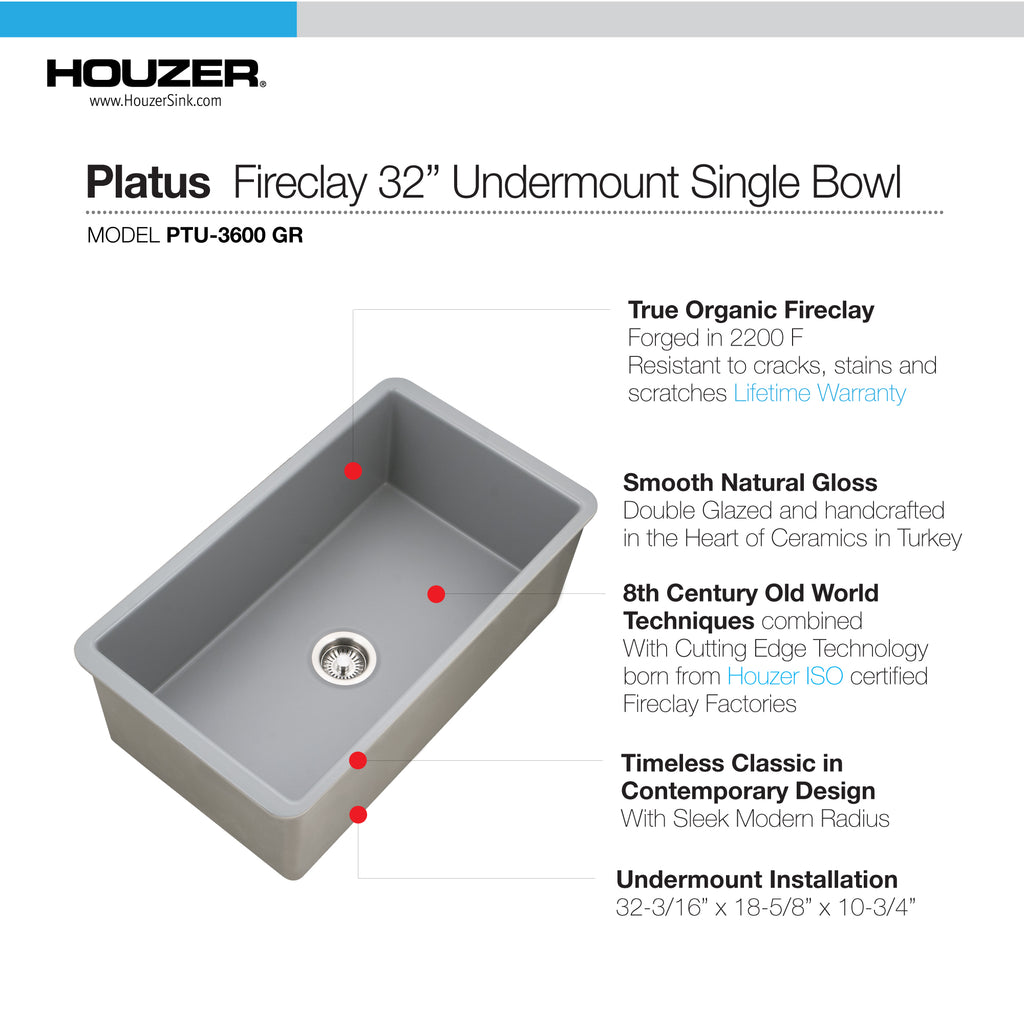 HOUZER®
www.HouzerSink.com

Platus Fireclay 32” Undermount Single Bowl

MODEL PTU-3600 GR

True Organic Fireclay
Forged in 2200 F
Resistant to cracks, stains and scratches Lifetime Warranty

Smooth Natural Gloss
Double Glazed and handcrafted in the Heart of Ceramics in Turkey

8th Century Old World Techniques combined
With Cutting Edge Technology born from Houzer ISO certified Fireclay Factories

Timeless Classic in Contemporary Design
With Sleek Modern Radius

Undermount Installation
32-3/16” x 18-5/8” x 10-3/4”